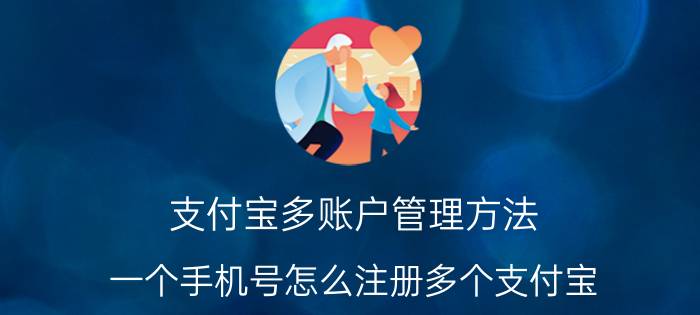 支付宝多账户管理方法

一个手机号怎么注册多个支付宝